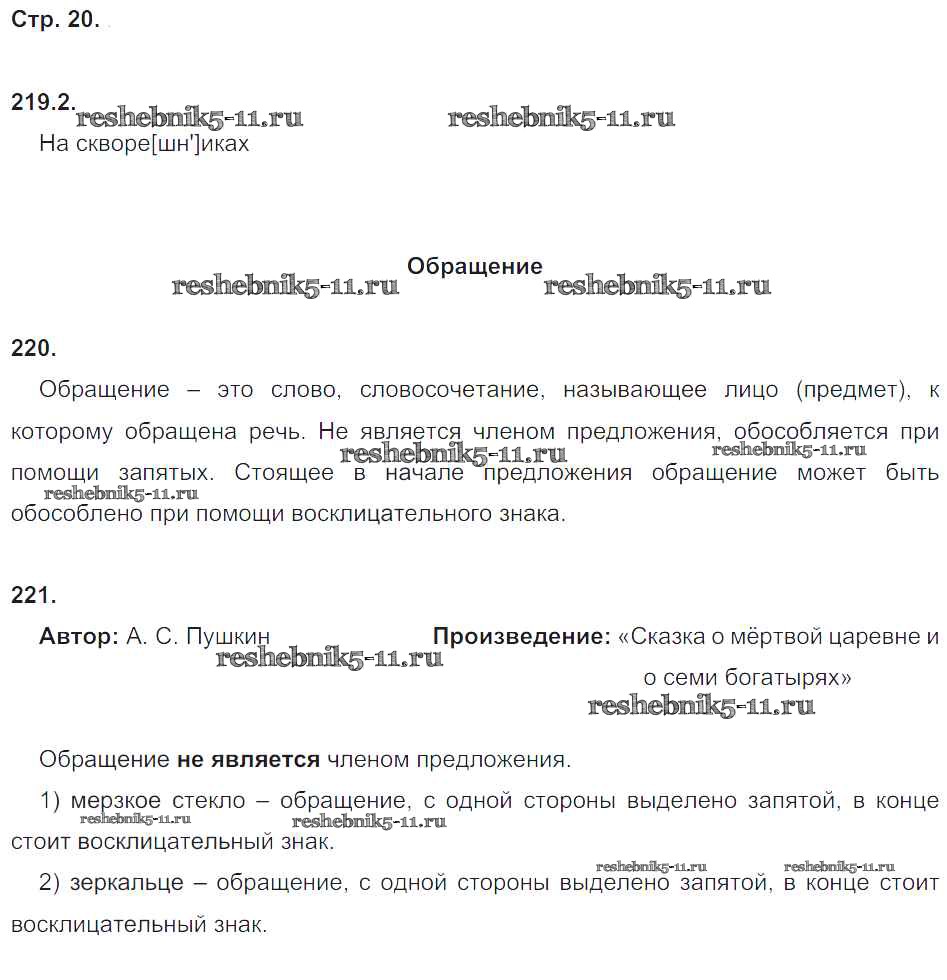 Стр. 20.

219.2. reshebnik5-11.ru reshebnik5-11.ru
На скворе[шн']иках

Обращение
reshebnik5-11.ru reshebnik5-11.ru

220.

Обращение – это слово, словосочетание, называющее лицо (предмет), к которому обращена речь. Не является членом предложения, обособляется при помощи запятых. Стоящее в начале предложения обращение может быть обособлено при помощи восклицательного знака.

reshebnik5-11.ru reshebnik5-11.ru reshebnik5-11.ru

221.

Автор: А. С. Пушкин Произведение: «Сказка о мёртвой царевне и о семи богатырях»

reshebnik5-11.ru reshebnik5-11.ru

Обращение не является членом предложения.

1) мерзкое стекло – обращение, с одной стороны выделено запятой, в конце стоит восклицательный знак.

reshebnik5-11.ru reshebnik5-11.ru

2) зеркальце – обращение, с одной стороны выделено запятой, в конце стоит восклицательный знак.

reshebnik5-11.ru reshebnik5-11.ru